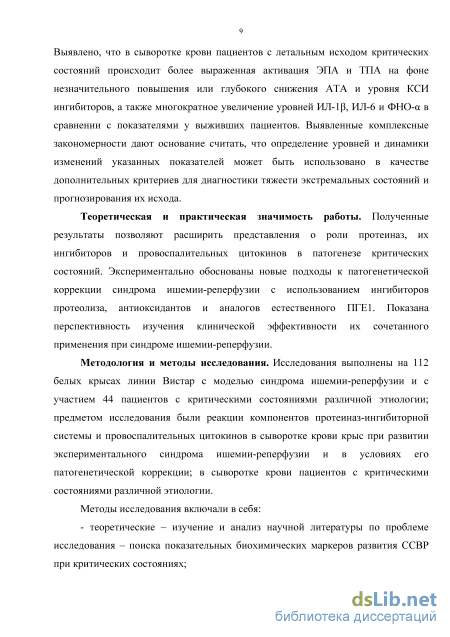 9

Выявлено, что в сыворотке крови пациентов с летальным исходом критических состояний происходит более выраженная активация ЭПА и ТПА на фоне незначительного повышения или глубокого снижения АТА и уровня КСИ ингибиторов, а также многократное увеличение уровней ИЛ-1β, ИЛ-6 и ФНО-α в сравнении с показателями у выживших пациентов. Выявленные комплексные закономерности дают основание считать, что определение уровней и динамики изменений указанных показателей может быть использовано в качестве дополнительных критериев для диагностики тяжести экстремальных состояний и прогнозирования их исхода.

**Теоретическая и практическая значимость работы.** Полученные результаты позволяют расширить представления о роли протеиназ, их ингибиторов и провоспалительных цитокинов в патогенезе критических состояний. Экспериментально обоснованы новые подходы к патогенетической коррекции синдрома ишемии-реперфузии с использованием ингибиторов протеолиза, антиоксидантов и аналогов естественного ПГЕ1. Показана перспективность изучения клинической эффективности их сочетанного применения при синдроме ишемии-реперфузии.

**Методология и методы исследования.** Исследования выполнены на 112 белых крысах линии Вистар с моделью синдрома ишемии-реперфузии и с участием 44 пациентов с критическими состояниями различной этиологии; предметом исследования были реакции компонентов протеиназ-ингибиторной системы и провоспалительных цитокинов в сыворотке крови крыс при развитии экспериментального синдрома ишемии-реперфузии и в условиях его патогенетической коррекции; в сыворотке крови пациентов с критическими состояниями различной этиологии.

Методы исследования включали в себя:

- теоретические – изучение и анализ научной литературы по проблеме исследования – поиска показательных биохимических маркеров развития ССВР при критических состояниях;

dsLib.net
библиотека диссертаций